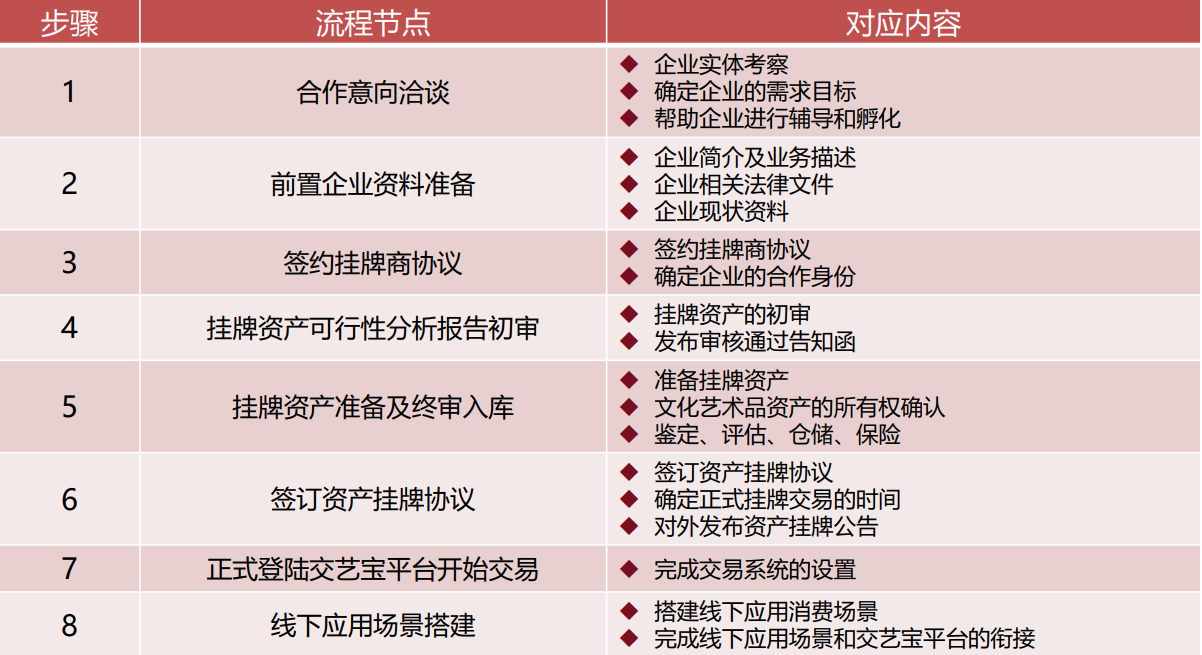 | 步骤 | 流程节点 | 对应内容 |
|---|---|---|
| 1 | 合作意向洽谈 | ◆ 企业实体考察 ◆ 确定企业的需求目标 ◆ 帮助企业进行辅导和孵化 |
| 2 | 前置企业资料准备 | ◆ 企业简介及业务描述 ◆ 企业相关法律文件 ◆ 企业现状资料 |
| 3 | 签约挂牌商协议 | ◆ 签约挂牌商协议 ◆ 确定企业的合作身份 |
| 4 | 挂牌资产可行性分析报告初审 | ◆ 挂牌资产的初审 ◆ 发布审核通过告知函 |
| 5 | 挂牌资产准备及终审入库 | ◆ 准备挂牌资产 ◆ 文化艺术品资产的所有权确认 ◆ 鉴定、评估、仓储、保险 |
| 6 | 签订资产挂牌协议 | ◆ 签订资产挂牌协议 ◆ 确定正式挂牌交易的时间 ◆ 对外发布资产挂牌公告 |
| 7 | 正式登陆交艺宝平台开始交易 | ◆ 完成交易系统的设置 |
| 8 | 线下应用场景搭建 | ◆ 搭建线下应用消费场景 ◆ 完成线下应用场景和交艺宝平台的衔接 |